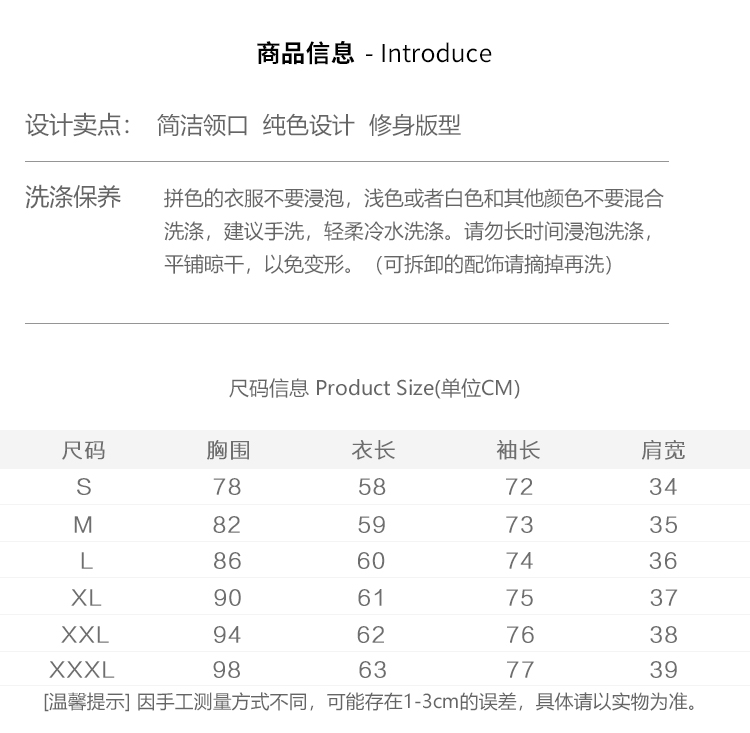 商品信息 - Introduce

设计卖点: 简洁领口 纯色设计 修身版型

洗涤保养

拼色的衣服不要浸泡，浅色或者白色和其他颜色不要混合洗涤，建议手洗，轻柔冷水洗涤。请勿长时间浸泡洗涤，平铺晾干，以免变形。（可拆卸的配饰请摘掉再洗）

尺码信息 Product Size(单位CM)

| 尺码 | 胸围 | 衣长 | 袖长 | 肩宽 |
|---|---|---|---|---|
| S | 78 | 58 | 72 | 34 |
| M | 82 | 59 | 73 | 35 |
| L | 86 | 60 | 74 | 36 |
| XL | 90 | 61 | 75 | 37 |
| XXL | 94 | 62 | 76 | 38 |
| XXXL | 98 | 63 | 77 | 39 |

[温馨提示] 因手工测量方式不同，可能存在1-3cm的误差，具体请以实物为准。